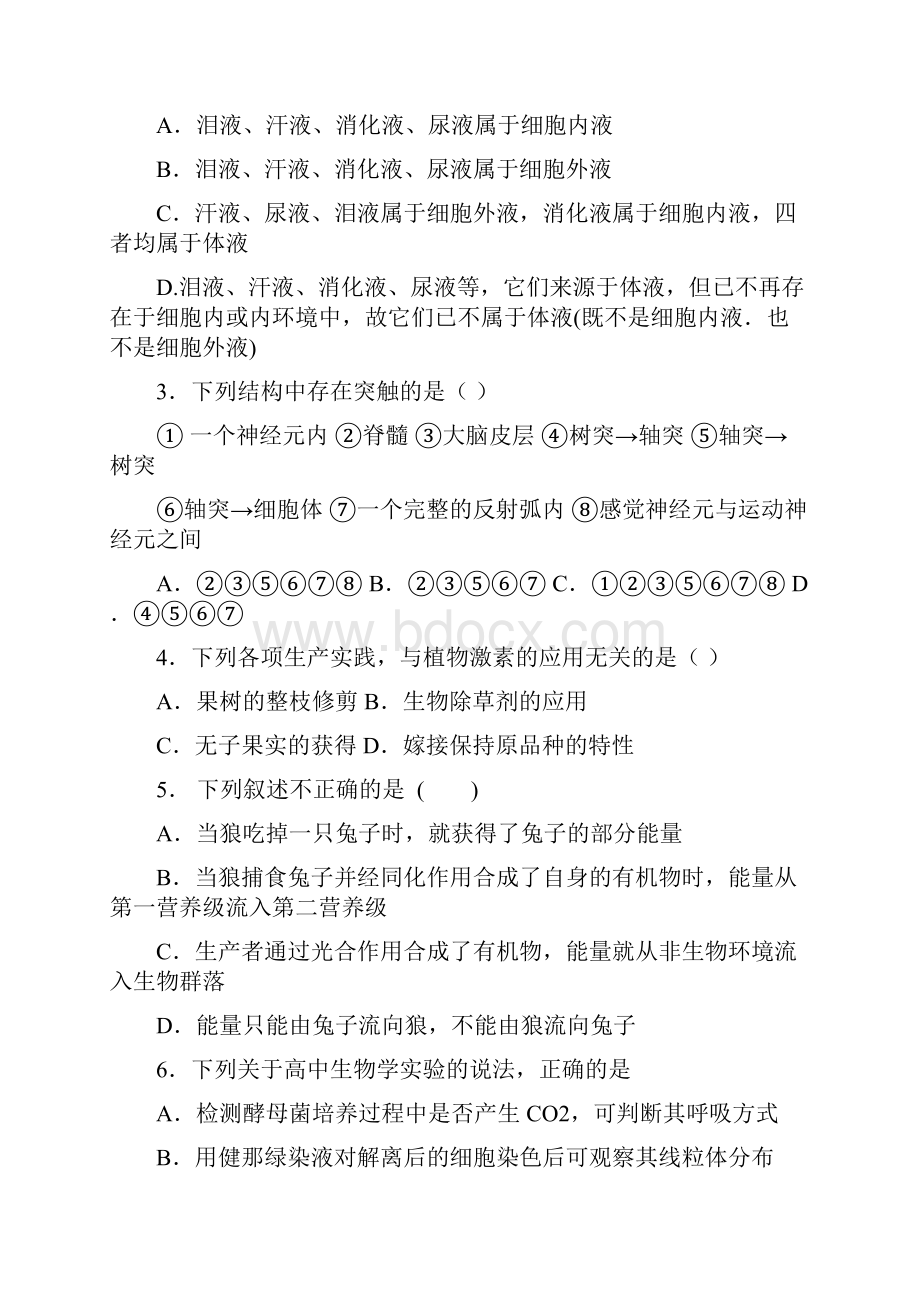 A．泪液、汗液、消化液、尿液属于细胞内液

B．泪液、汗液、消化液、尿液属于细胞外液

C．汗液、尿液、泪液属于细胞外液，消化液属于细胞内液，四者均属于体液

D.泪液、汗液、消化液、尿液等，它们来源于体液，但已不再存在于细胞内或内环境中，故它们已不属于体液(既不是细胞内液．也不是细胞外液)

3．下列结构中存在突触的是（ ）

① 一个神经元内 ②脊髓 ③大脑皮层 ④树突→轴突 ⑤轴突→树突

⑥轴突→细胞体 ⑦一个完整的反射弧内 ⑧感觉神经元与运动神经元之间

A．②③⑤⑥⑦⑧ B．②③⑤⑥⑦ C．①②③⑤⑥⑦⑧ D．④⑤⑥⑦

www.bdocx.com

4．下列各项生产实践，与植物激素的应用无关的是（ ）

A．果树的整枝修剪 B．生物除草剂的应用

C．无子果实的获得 D．嫁接保持原品种的特性

5． 下列叙述不正确的是 (　　)

A．当狼吃掉一只兔子时，就获得了兔子的部分能量

B．当狼捕食兔子并经同化作用合成了自身的有机物时，能量从第一营养级流入第二营养级

C．生产者通过光合作用合成了有机物，能量就从非生物环境流入生物群落

D．能量只能由兔子流向狼，不能由狼流向兔子

6．下列关于高中生物学实验的说法，正确的是

A．检测酵母菌培养过程中是否产生 CO2，可判断其呼吸方式

B．用健那绿染液对解离后的细胞染色后可观察其线粒体分布